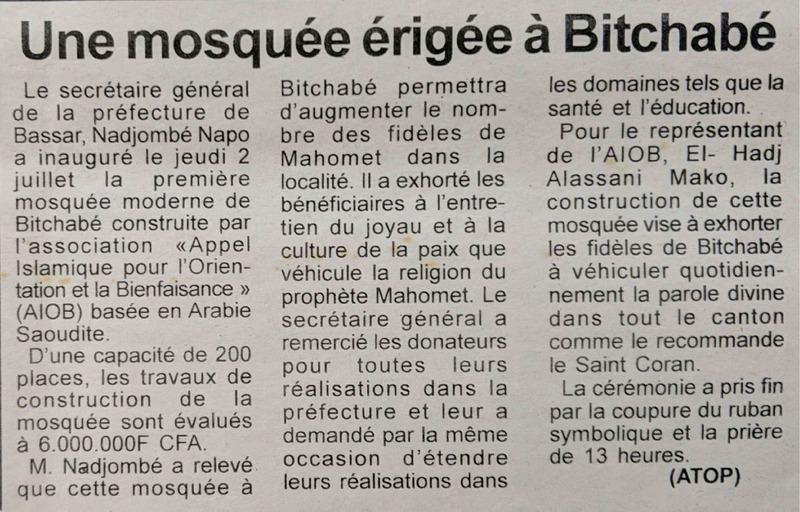 Une mosquée érigée à Bitchabé

Le secrétaire général de la préfecture de Bassar, Nadjombé Napo a inauguré le jeudi 2 juillet la première mosquée moderne de Bitchabé construite par l'association «Appel Islamique pour l'Orientation et la Bienfaisance » (AIOB) basée en Arabie Saoudite.

D'une capacité de 200 places, les travaux de construction de la mosquée sont évalués à 6.000.000F CFA.

M. Nadjombé a relevé que cette mosquée à Bitchabé permettra d'augmenter le nombre des fidèles de Mahomet dans la localité. Il a exhorté les bénéficiaires à l'entretien du joyau et à la culture de la paix que véhicule la religion du prophète Mahomet. Le secrétaire général a remercié les donateurs pour toutes leurs réalisations dans la préfecture et leur a demandé par la même occasion d'étendre leurs réalisations dans les domaines tels que la santé et l'éducation.

Pour le représentant de l'AIOB, El- Hadj Alassani Mako, la construction de cette mosquée vise à exhorter les fidèles de Bitchabé à véhiculer quotidiennement la parole divine dans tout le canton comme le recommande le Saint Coran.

La cérémonie a pris fin par la coupure du ruban symbolique et la prière de 13 heures.

(ATOP)